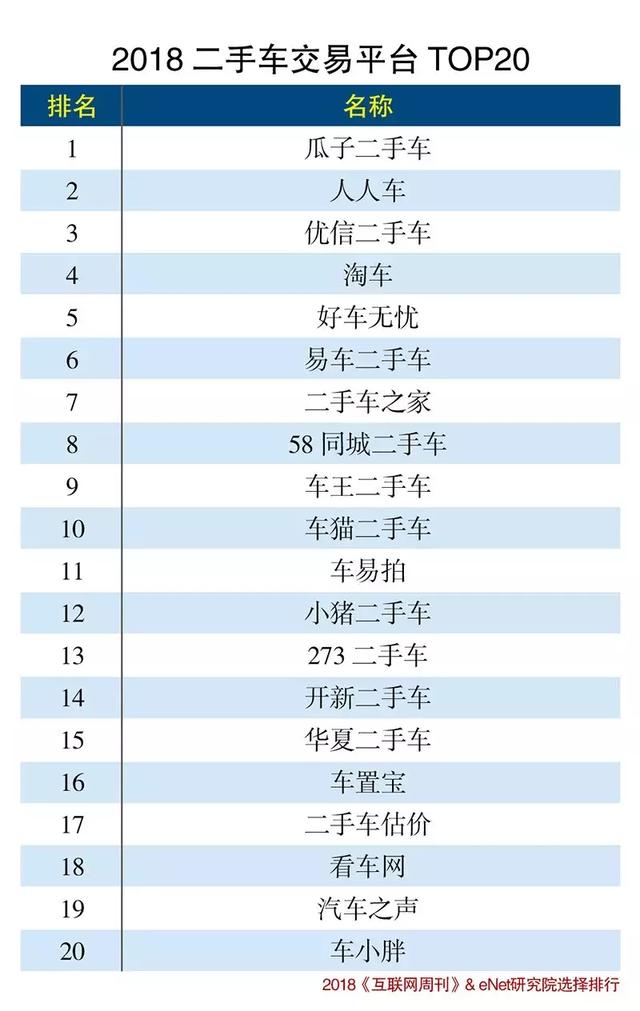 2018 二手车交易平台 TOP20

| 排名 | 名称 |
|---|---|
| 1 | 瓜子二手车 |
| 2 | 人人车 |
| 3 | 优信二手车 |
| 4 | 淘车 |
| 5 | 好车无忧 |
| 6 | 易车二手车 |
| 7 | 二手车之家 |
| 8 | 58 同城二手车 |
| 9 | 车王二手车 |
| 10 | 车猫二手车 |
| 11 | 车易拍 |
| 12 | 小猪二手车 |
| 13 | 273 二手车 |
| 14 | 开新二手车 |
| 15 | 华夏二手车 |
| 16 | 车置宝 |
| 17 | 二手车估价 |
| 18 | 看车网 |
| 19 | 汽车之声 |
| 20 | 车小胖 |

2018《互联网周刊》& eNet研究院选择排行